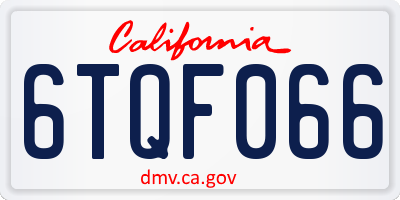 California

6TQF066

dmv.ca.gov